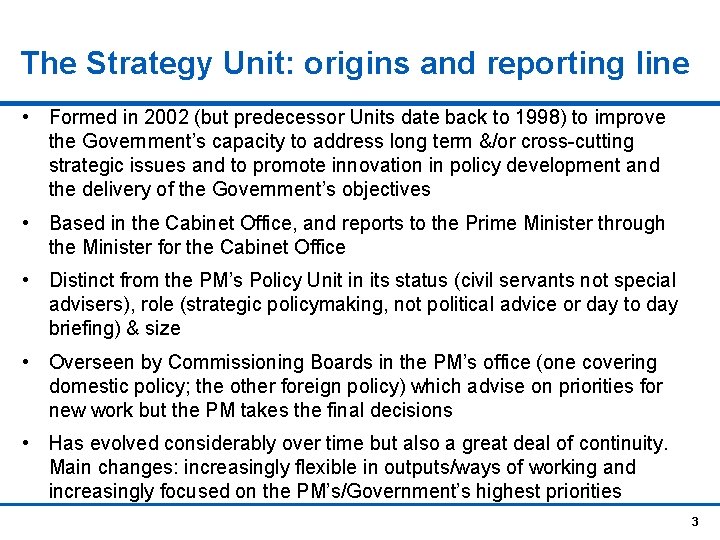 The Strategy Unit: origins and reporting line

• Formed in 2002 (but predecessor Units date back to 1998) to improve the Government's capacity to address long term &/or cross-cutting strategic issues and to promote innovation in policy development and the delivery of the Government's objectives

• Based in the Cabinet Office, and reports to the Prime Minister through the Minister for the Cabinet Office

• Distinct from the PM's Policy Unit in its status (civil servants not special advisers), role (strategic policymaking, not political advice or day to day briefing) & size

• Overseen by Commissioning Boards in the PM's office (one covering domestic policy; the other foreign policy) which advise on priorities for new work but the PM takes the final decisions

• Has evolved considerably over time but also a great deal of continuity. Main changes: increasingly flexible in outputs/ways of working and increasingly focused on the PM's/Government's highest priorities

3